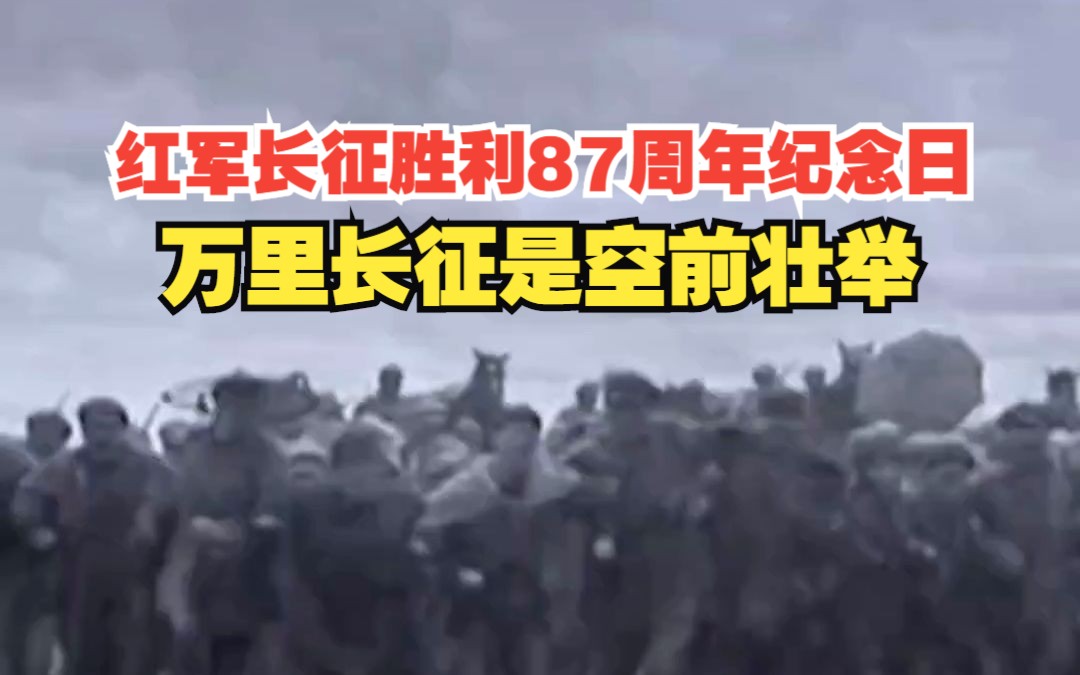 红军长征胜利87周年纪念日
万里长征是空前壮举